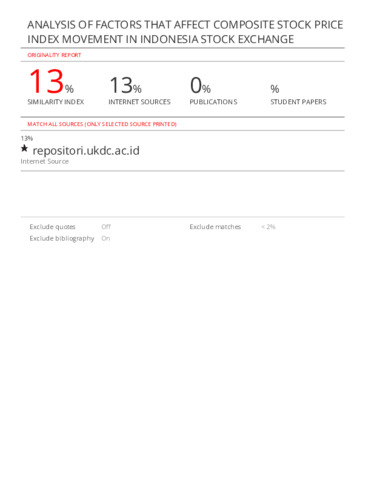 ANALYSIS OF FACTORS THAT AFFECT COMPOSITE STOCK PRICE INDEX MOVEMENT IN INDONESIA STOCK EXCHANGE

ORIGINALITY REPORT

13%
SIMILARITY INDEX

13%
INTERNET SOURCES

0%
PUBLICATIONS

%
STUDENT PAPERS

MATCH ALL SOURCES (ONLY SELECTED SOURCE PRINTED)

13%
★ repositori.ukdc.ac.id
Internet Source

Exclude quotes Off
Exclude bibliography On

Exclude matches < 2%